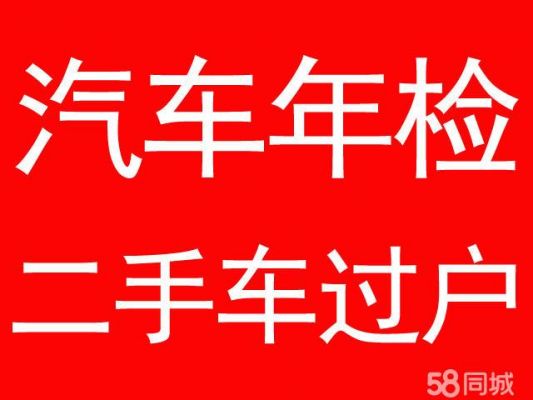 汽车年检

二手车过户

58同城